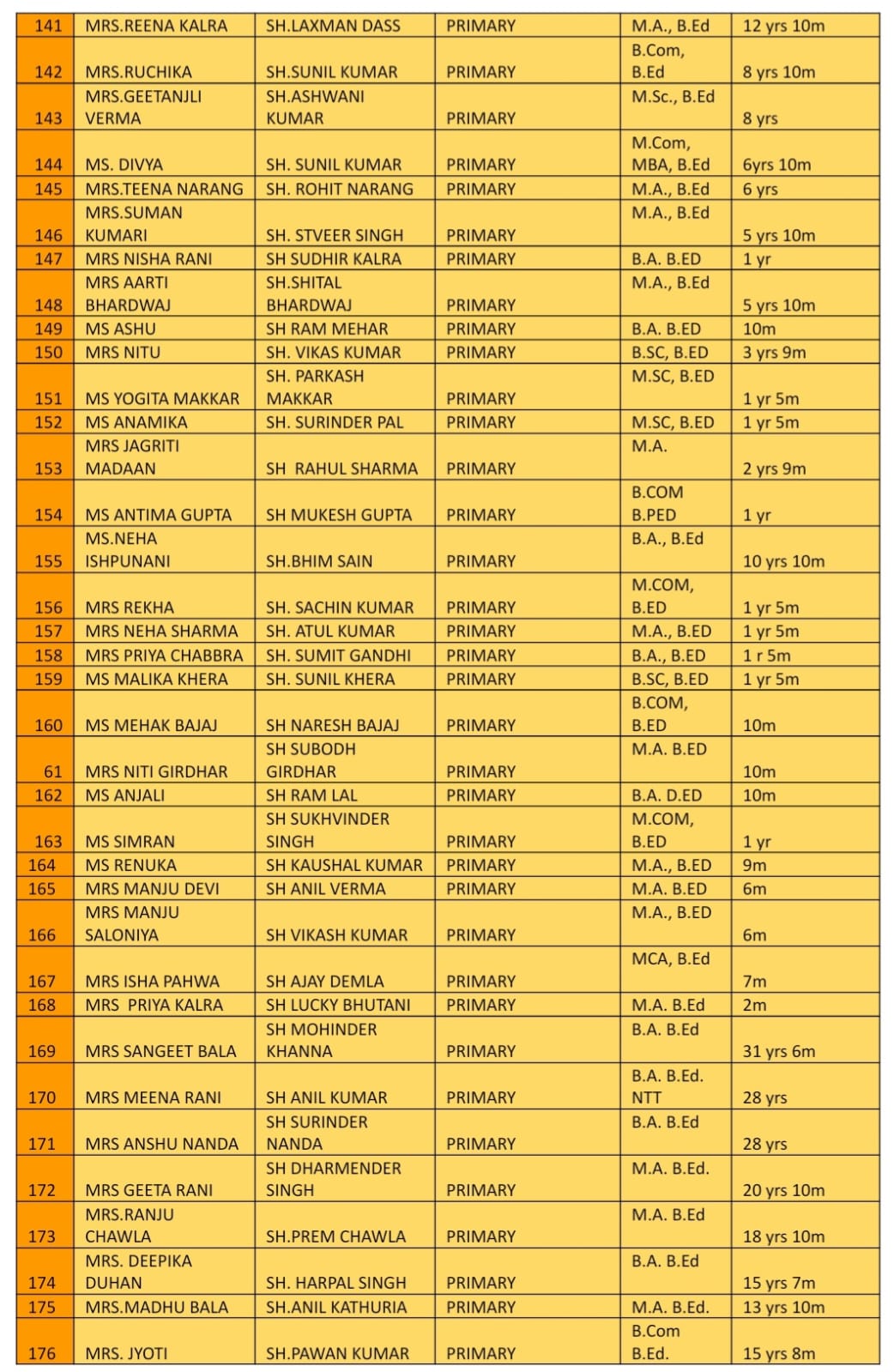 | 141 | MRS.REENA KALRA | SH.LAXMAN DASS | PRIMARY | M.A., B.Ed | 12 yrs 10m |
|---|---|---|---|---|---|
| 142 | MRS.RUCHIKA | SH.SUNIL KUMAR | PRIMARY | B.Com, B.Ed | 8 yrs 10m |
| 143 | MRS.GEETANJLI VERMA | SH.ASHWANI KUMAR | PRIMARY | M.Sc., B.Ed | 8 yrs |
| 144 | MS. DIVYA | SH. SUNIL KUMAR | PRIMARY | M.Com, MBA, B.Ed | 6yrs 10m |
| 145 | MRS.TEENA NARANG | SH. ROHIT NARANG | PRIMARY | M.A., B.Ed | 6 yrs |
| 146 | MRS.SUMAN KUMARI | SH. STVEER SINGH | PRIMARY | M.A., B.Ed | 5 yrs 10m |
| 147 | MRS NISHA RANI | SH SUDHIR KALRA | PRIMARY | B.A. B.ED | 1 yr |
| 148 | MRS AARTI BHARDWAJ | SH.SHITAL BHARDWAJ | PRIMARY | M.A., B.Ed | 5 yrs 10m |
| 149 | MS ASHU | SH RAM MEHAR | PRIMARY | B.A. B.ED | 10m |
| 150 | MRS NITU | SH. VIKAS KUMAR | PRIMARY | B.SC, B.ED | 3 yrs 9m |
| 151 | MS YOGITA MAKKAR | SH. PARKASH MAKKAR | PRIMARY | M.SC, B.ED | 1 yr 5m |
| 152 | MS ANAMIKA | SH. SURINDER PAL | PRIMARY | M.SC, B.ED | 1 yr 5m |
| 153 | MRS JAGRITI MADAAN | SH RAHUL SHARMA | PRIMARY | M.A. | 2 yrs 9m |
| 154 | MS ANTIMA GUPTA | SH MUKESH GUPTA | PRIMARY | B.COM B.PED | 1 yr |
| 155 | MS.NEHA ISHPUNANI | SH.BHIM SAIN | PRIMARY | B.A., B.Ed | 10 yrs 10m |
| 156 | MRS REKHA | SH. SACHIN KUMAR | PRIMARY | M.COM, B.ED | 1 yr 5m |
| 157 | MRS NEHA SHARMA | SH. ATUL KUMAR | PRIMARY | M.A., B.ED | 1 yr 5m |
| 158 | MRS PRIYA CHABBRA | SH. SUMIT GANDHI | PRIMARY | B.A., B.ED | 1 r 5m |
| 159 | MS MALIKA KHERA | SH. SUNIL KHERA | PRIMARY | B.SC, B.ED | 1 yr 5m |
| 160 | MS MEHAK BAJAJ | SH NARESH BAJAJ | PRIMARY | B.COM, B.ED | 10m |
| 61 | MRS NITI GIRDHAR | SH SUBODH GIRDHAR | PRIMARY | M.A. B.ED | 10m |
| 162 | MS ANJALI | SH RAM LAL | PRIMARY | B.A. D.ED | 10m |
| 163 | MS SIMRAN | SH SUKHVINDER SINGH | PRIMARY | M.COM, B.ED | 1 yr |
| 164 | MS RENUKA | SH KAUSHAL KUMAR | PRIMARY | M.A., B.ED | 9m |
| 165 | MRS MANJU DEVI | SH ANIL VERMA | PRIMARY | M.A. B.ED | 6m |
| 166 | MRS MANJU SALONIYA | SH VIKASH KUMAR | PRIMARY | M.A., B.ED | 6m |
| 167 | MRS ISHA PAHWA | SH AJAY DEMLA | PRIMARY | MCA, B.Ed | 7m |
| 168 | MRS PRIYA KALRA | SH LUCKY BHUTANI | PRIMARY | M.A. B.Ed | 2m |
| 169 | MRS SANGEET BALA | SH MOHINDER KHANNA | PRIMARY | B.A. B.Ed | 31 yrs 6m |
| 170 | MRS MEENA RANI | SH ANIL KUMAR | PRIMARY | B.A. B.Ed. NTT | 28 yrs |
| 171 | MRS ANSHU NANDA | SH SURINDER NANDA | PRIMARY | B.A. B.Ed | 28 yrs |
| 172 | MRS GEETA RANI | SH DHARMENDER SINGH | PRIMARY | M.A. B.Ed. | 20 yrs 10m |
| 173 | MRS.RANJU CHAWLA | SH.PREM CHAWLA | PRIMARY | M.A. B.Ed | 18 yrs 10m |
| 174 | MRS. DEEPIKA DUHAN | SH. HARPAL SINGH | PRIMARY | B.A. B.Ed | 15 yrs 7m |
| 175 | MRS.MADHU BALA | SH.ANIL KATHURIA | PRIMARY | M.A. B.Ed. | 13 yrs 10m |
| 176 | MRS. JYOTI | SH.PAWAN KUMAR | PRIMARY | B.Com B.Ed. | 15 yrs 8m |